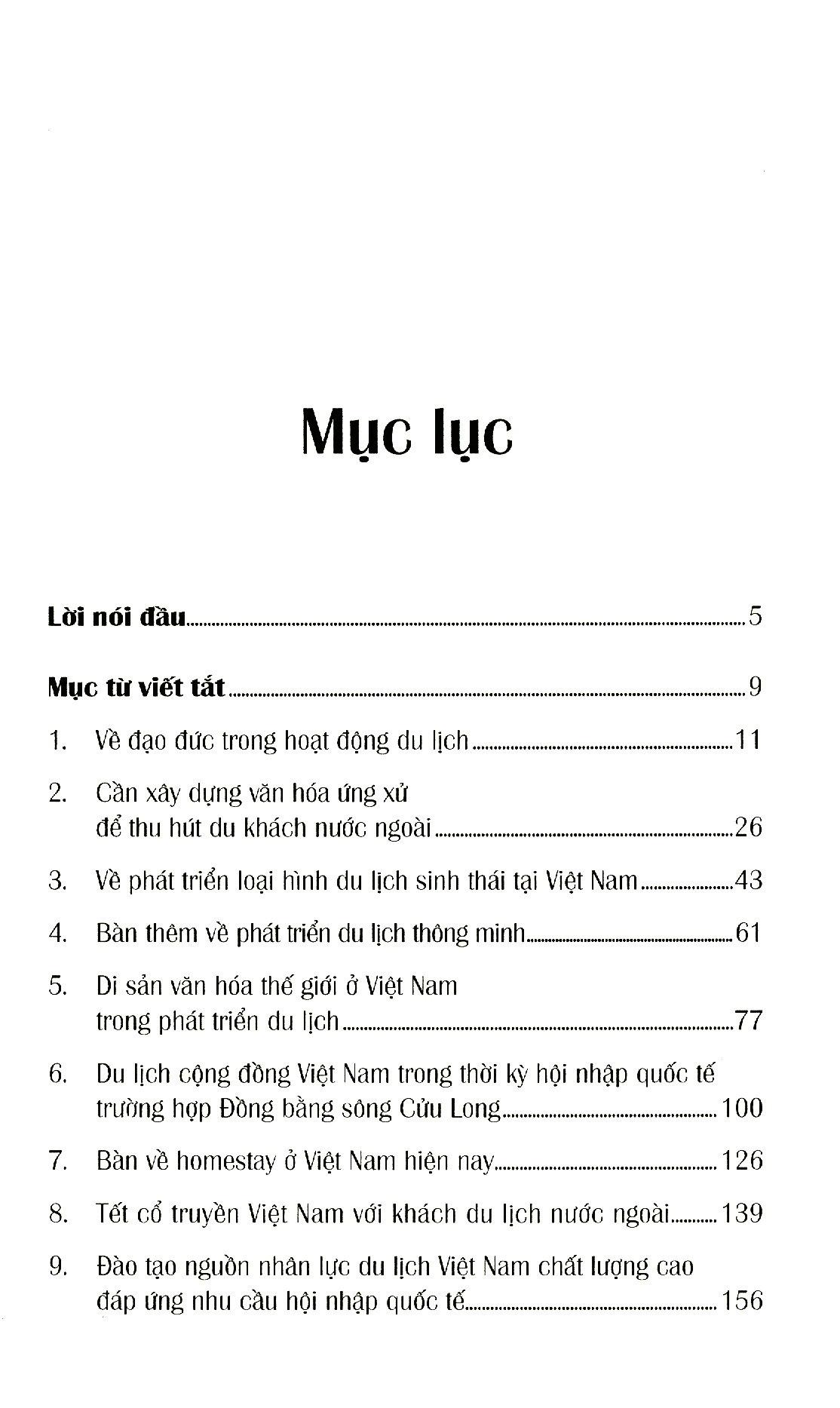 Mục lục

Lời nói đầu 5

Mục từ viết tắt 9

1. Về đạo đức trong hoạt động du lịch 11

2. Cần xây dựng văn hóa ứng xử
để thu hút du khách nước ngoài 26

3. Về phát triển loại hình du lịch sinh thái tại Việt Nam 43

4. Bàn thêm về phát triển du lịch thông minh 61

5. Di sản văn hóa thế giới ở Việt Nam
trong phát triển du lịch 77

6. Du lịch cộng đồng Việt Nam trong thời kỳ hội nhập quốc tế
trường hợp Đồng bằng sông Cửu Long 100

7. Bàn về homestay ở Việt Nam hiện nay 126

8. Tết cổ truyền Việt Nam với khách du lịch nước ngoài 139

9. Đào tạo nguồn nhân lực du lịch Việt Nam chất lượng cao
đáp ứng nhu cầu hội nhập quốc tế 156